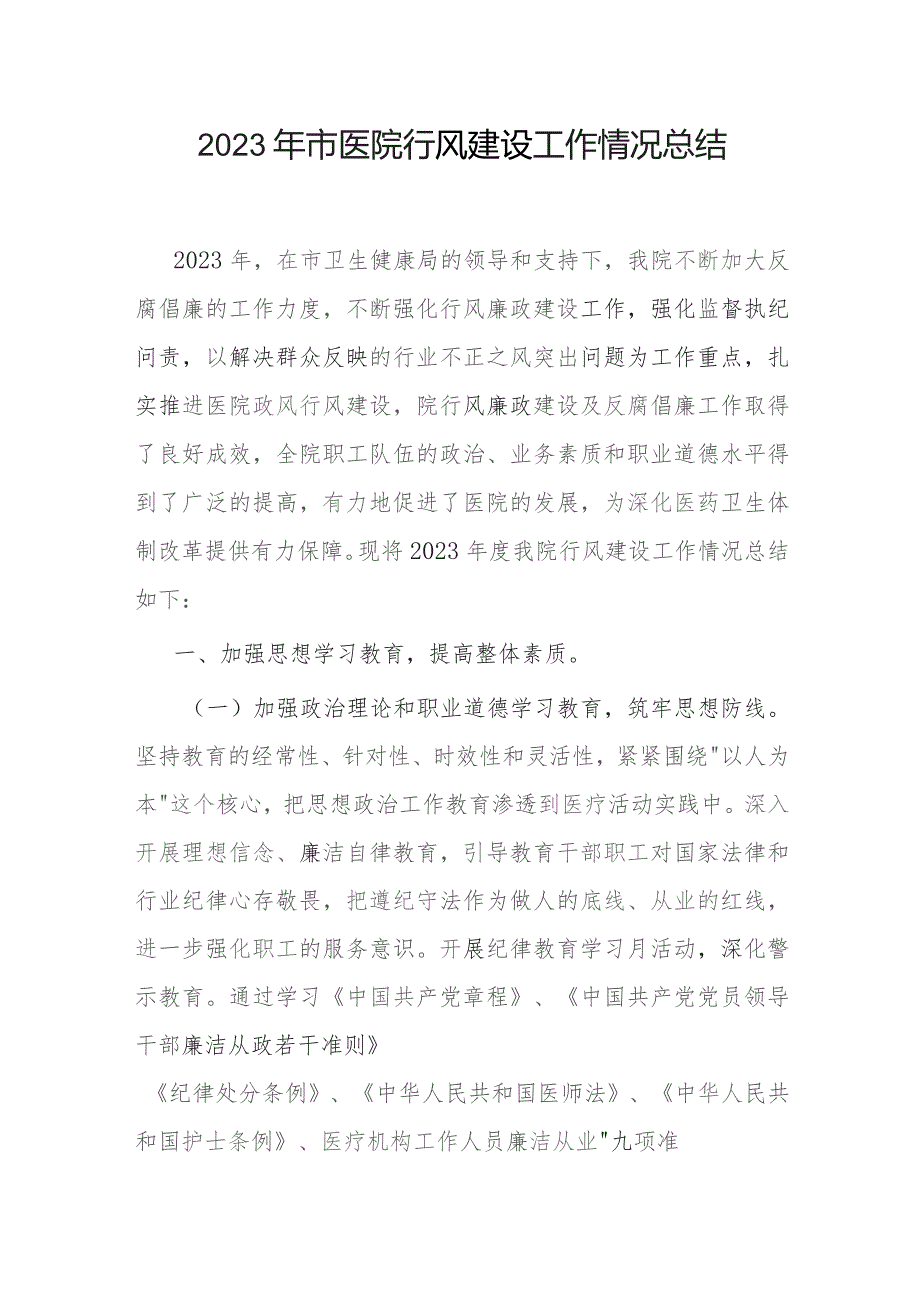 2023年市医院行风建设工作情况总结

2023年，在市卫生健康局的领导和支持下，我院不断加大反腐倡廉的工作力度，不断强化行风廉政建设工作，强化监督执纪问责，以解决群众反映的行业不正之风突出问题为工作重点，扎实推进医院政风行风建设，院行风廉政建设及反腐倡廉工作取得了良好成效，全院职工队伍的政治、业务素质和职业道德水平得到了广泛的提高，有力地促进了医院的发展，为深化医药卫生体制改革提供有力保障。现将2023年度我院行风建设工作情况总结如下：

一、加强思想学习教育，提高整体素质。

（一）加强政治理论和职业道德学习教育，筑牢思想防线。坚持教育的经常性、针对性、时效性和灵活性，紧紧围绕"以人为本"这个核心，把思想政治工作教育渗透到医疗活动实践中。深入开展理想信念、廉洁自律教育，引导教育干部职工对国家法律和行业纪律心存敬畏，把遵纪守法作为做人的底线、从业的红线，进一步强化职工的服务意识。开展纪律教育学习月活动，深化警示教育。通过学习《中国共产党章程》、《中国共产党党员领导干部廉洁从政若干准则》

《纪律处分条例》、《中华人民共和国医师法》、《中华人民共和国护士条例》、医疗机构工作人员廉洁从业"九项准